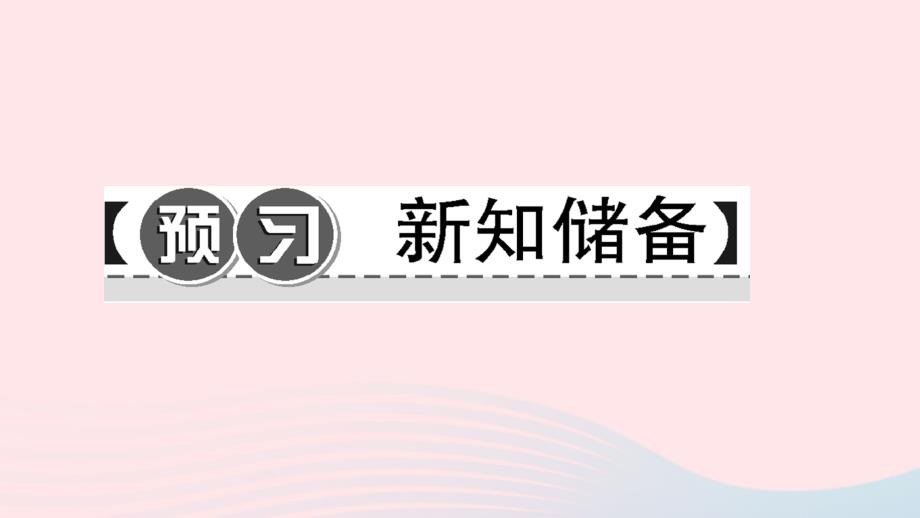 【预习 新知储备】